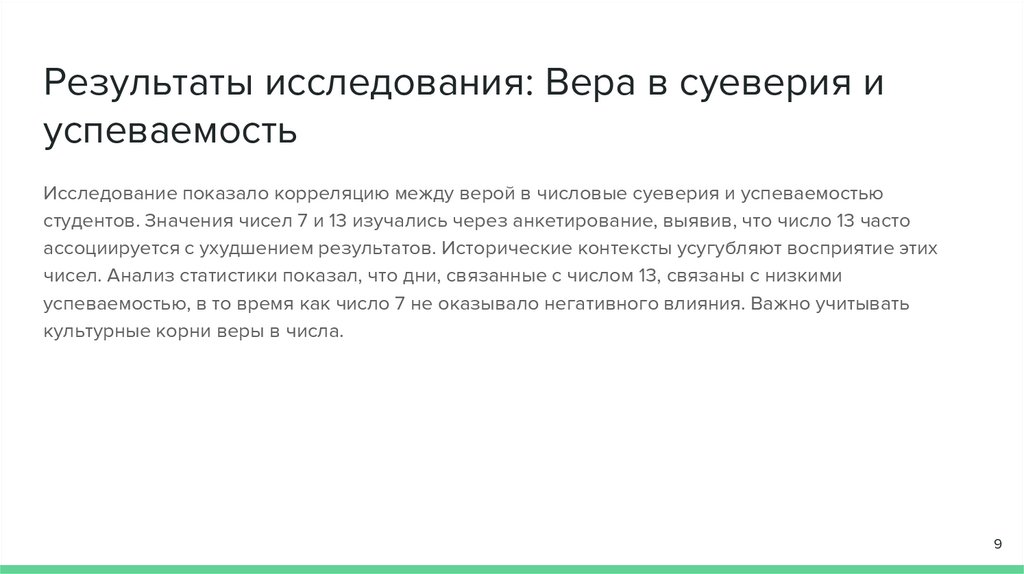 Результаты исследования: Вера в суеверия и успеваемость

Исследование показало корреляцию между верой в числовые суеверия и успеваемостью студентов. Значения чисел 7 и 13 изучались через анкетирование, выявив, что число 13 часто ассоциируется с ухудшением результатов. Исторические контексты усугубляют восприятие этих чисел. Анализ статистики показал, что дни, связанные с числом 13, связаны с низкими успеваемостью, в то время как число 7 не оказывало негативного влияния. Важно учитывать культурные корни веры в числа.

9